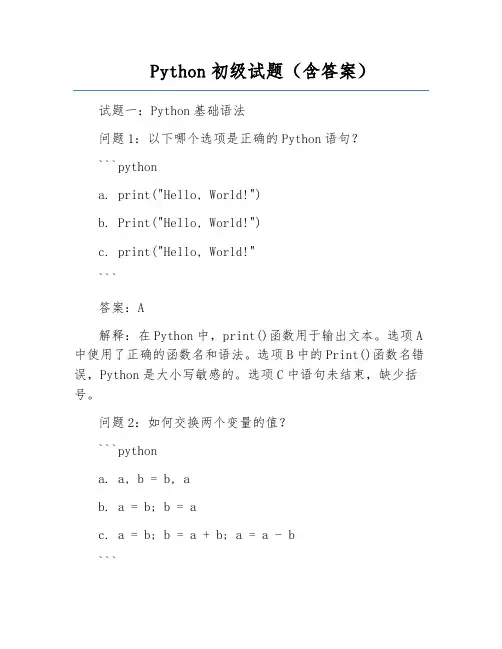 Python 初级试题（含答案）

试题一：Python 基础语法

问题 1：以下哪个选项是正确的 Python 语句？

```python

a. print("Hello, World!")

b. Print("Hello, World!")

c. print("Hello, World!"

```

答案：A

解释：在 Python 中，print()函数用于输出文本。选项 A 中使用了正确的函数名和语法。选项 B 中的 Print()函数名错误，Python 是大小写敏感的。选项 C 中语句未结束，缺少括号。

问题 2：如何交换两个变量的值？

```python

a. a, b = b, a

b. a = b; b = a

c. a = b; b = a + b; a = a - b

```